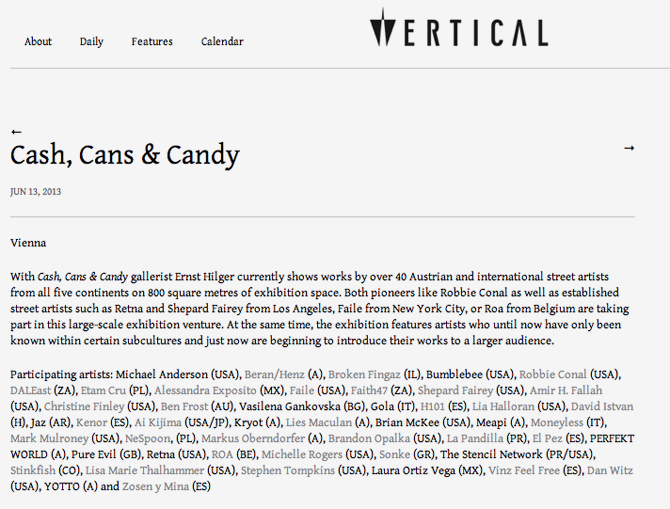 About Daily Features Calendar

VERTICAL

←
Cash, Cans & Candy

→

JUN 13, 2013

Vienna

With Cash, Cans & Candy gallerist Ernst Hilger currently shows works by over 40 Austrian and international street artists from all five continents on 800 square metres of exhibition space. Both pioneers like Robbie Conal as well as established street artists such as Retna and Shepard Fairey from Los Angeles, Faile from New York City, or Roa from Belgium are taking part in this large-scale exhibition venture. At the same time, the exhibition features artists who until now have only been known within certain subcultures and just now are beginning to introduce their works to a larger audience.

Participating artists: Michael Anderson (USA), Beran/Henz (A), Broken Fingaz (IL), Bumblebee (USA), Robbie Conal (USA), DALEast (ZA), Etam Cru (PL), Alessandra Exposito (MX), Faile (USA), Faith47 (ZA), Shepard Fairey (USA), Amir H. Fallah (USA), Christine Finley (USA), Ben Frost (AU), Vasilena Gankovska (BG), Gola (IT), H101 (ES), Lia Halloran (USA), David Istvan (H), Jaz (AR), Kenor (ES), Ai Kijima (USA/JP), Kryot (A), Lies Maculan (A), Brian McKee (USA), Meapi (A), Moneyless (IT), Mark Mulroney (USA), NeSpoon, (PL), Markus Oberndorfer (A), Brandon Opalka (USA), La Pandilla (PR), El Pez (ES), PERFEKT WORLD (A), Pure Evil (GB), Retna (USA), ROA (BE), Michelle Rogers (USA), Sonke (GR), The Stencil Network (PR/USA), Stinkfish (CO), Lisa Marie Thalhammer (USA), Stephen Tompkins (USA), Laura Ortiz Vega (MX), Vinz Feel Free (ES), Dan Witz (USA), YOTTO (A) and Zosen y Mina (ES)